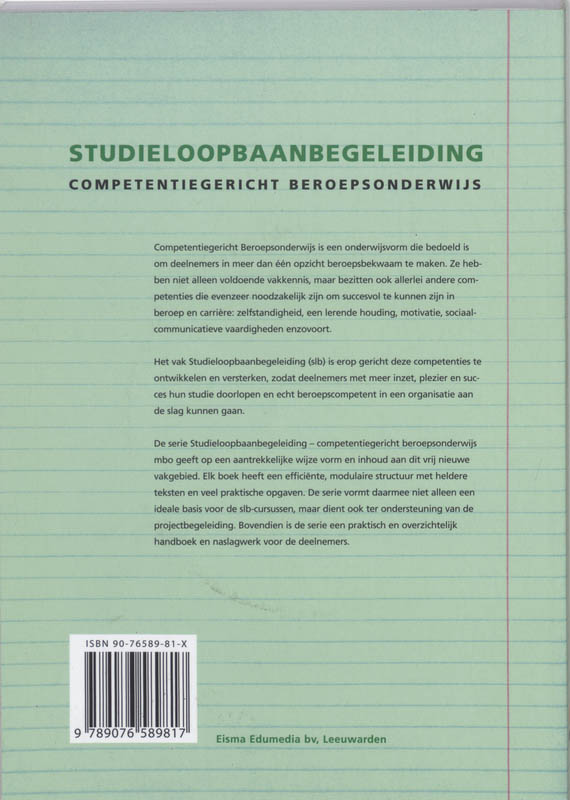 STUDIELOOPBAANBEGELEIDING
COMPETENTIEGERICHT BEROEPSONDERWIJS

Competentiegericht Beroepsonderwijs is een onderwijsvorm die bedoeld is om deelnemers in meer dan één opzicht beroepsbekwaam te maken. Ze hebben niet alleen voldoende vakkennis, maar bezitten ook allerlei andere competenties die evenzeer noodzakelijk zijn om succesvol te kunnen zijn in beroep en carrière: zelfstandigheid, een lerende houding, motivatie, sociaal-communicatieve vaardigheden enzovoort.

Het vak Studieloopbaanbegeleiding (slb) is erop gericht deze competenties te ontwikkelen en versterken, zodat deelnemers met meer inzet, plezier en succes hun studie doorlopen en echt beroepscompetent in een organisatie aan de slag kunnen gaan.

De serie Studieloopbaanbegeleiding – competentiegericht beroepsonderwijs mbo geeft op een aantrekkelijke wijze vorm en inhoud aan dit vrij nieuwe vakgebied. Elk boek heeft een efficiënte, modulaire structuur met heldere teksten en veel praktische opgaven. De serie vormt daarmee niet alleen een ideale basis voor de slb-cursussen, maar dient ook ter ondersteuning van de projectbegeleiding. Bovendien is de serie een praktisch en overzichtelijk handboek en naslagwerk voor de deelnemers.

ISBN 90-76589-81-X
9 789076 589817

Eisma Edumedia bv, Leeuwarden